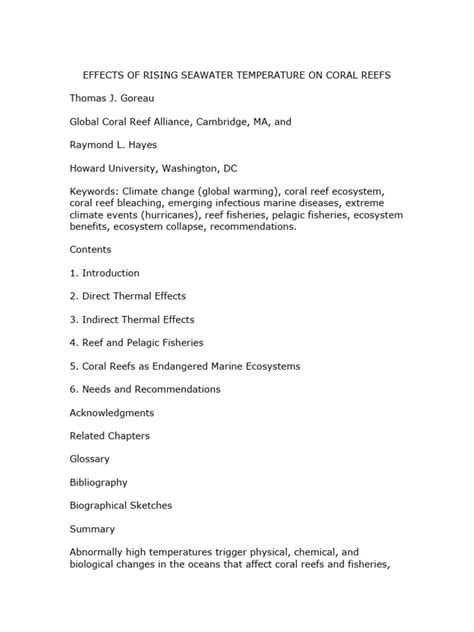 EFFECTS OF RISING SEAWATER TEMPERATURE ON CORAL REEFS

Thomas J. Goreau

Global Coral Reef Alliance, Cambridge, MA, and

Raymond L. Hayes

Howard University, Washington, DC

Keywords: Climate change (global warming), coral reef ecosystem, coral reef bleaching, emerging infectious marine diseases, extreme climate events (hurricanes), reef fisheries, pelagic fisheries, ecosystem benefits, ecosystem collapse, recommendations.

Contents

1. Introduction

2. Direct Thermal Effects

3. Indirect Thermal Effects

4. Reef and Pelagic Fisheries

5. Coral Reefs as Endangered Marine Ecosystems

6. Needs and Recommendations

Acknowledgments

Related Chapters

Glossary

Bibliography

Biographical Sketches

Summary

Abnormally high temperatures trigger physical, chemical, and biological changes in the oceans that affect coral reefs and fisheries,